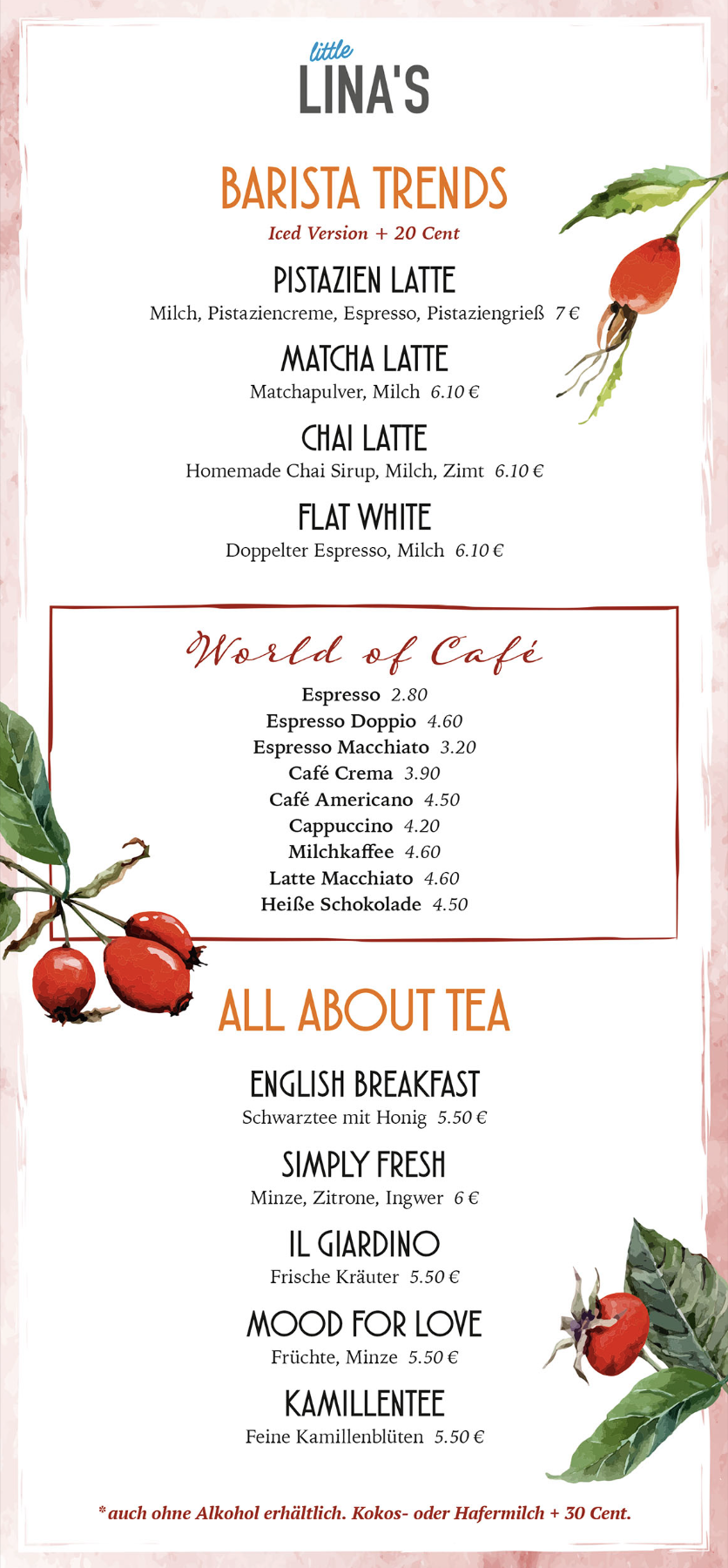 little
LINA'S

BARISTA TRENDS

Iced Version + 20 Cent

PISTAZIEN LATTE

Milch, Pistaziencreme, Espresso, Pistaziengrieß 7 €

MATCHA LATTE

Matchapulver, Milch 6.10 €

CHAI LATTE

Homemade Chai Sirup, Milch, Zimt 6.10 €

FLAT WHITE

Doppelter Espresso, Milch 6.10 €

World of Café

Espresso 2.80
Espresso Doppio 4.60
Espresso Macchiato 3.20
Café Crema 3.90
Café Americano 4.50
Cappuccino 4.20
Milchkaffee 4.60
Latte Macchiato 4.60
Heiße Schokolade 4.50

ALL ABOUT TEA

ENGLISH BREAKFAST

Schwarztee mit Honig 5.50 €

SIMPLY FRESH

Minze, Zitrone, Ingwer 6 €

IL GIARDINO

Frische Kräuter 5.50 €

MOOD FOR LOVE

Früchte, Minze 5.50 €

KAMILLENTEE

Feine Kamillenblüten 5.50 €

* auch ohne Alkohol erhältlich. Kokos- oder Hafermilch + 30 Cent.